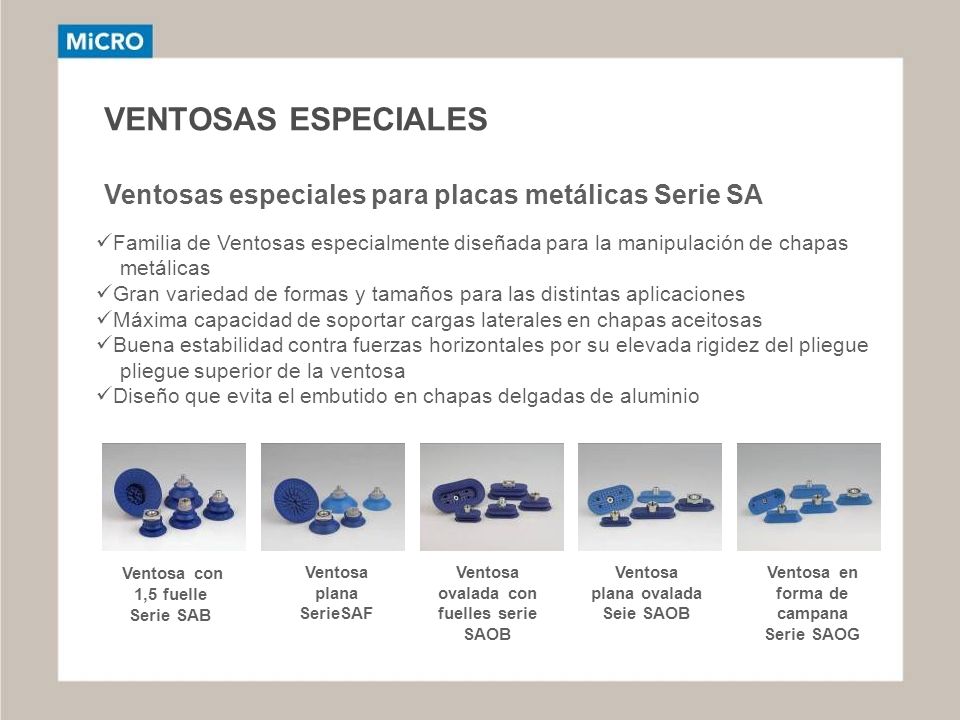 MiCRO

VENTOSAS ESPECIALES

Ventosas especiales para placas metálicas Serie SA

✓Familia de Ventosas especialmente diseñada para la manipulación de chapas metálicas
✓Gran variedad de formas y tamaños para las distintas aplicaciones
✓Máxima capacidad de soportar cargas laterales en chapas aceitosas
✓Buena estabilidad contra fuerzas horizontales por su elevada rigidez del pliegue pliegue superior de la ventosa
✓Diseño que evita el embutido en chapas delgadas de aluminio

Ventosa con 1,5 fuelle Serie SAB

Ventosa plana SerieSAF

Ventosa ovalada con fuelles serie SAOB

Ventosa plana ovalada Seie SAOB

Ventosa en forma de campana Serie SAOG